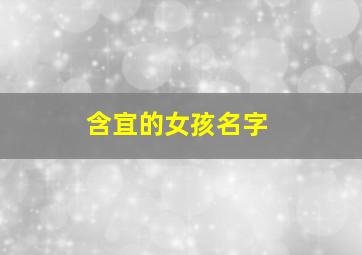 含宜的女孩名字